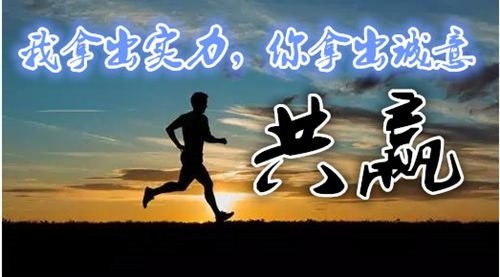 我拿出实力，你拿出诚意

共赢